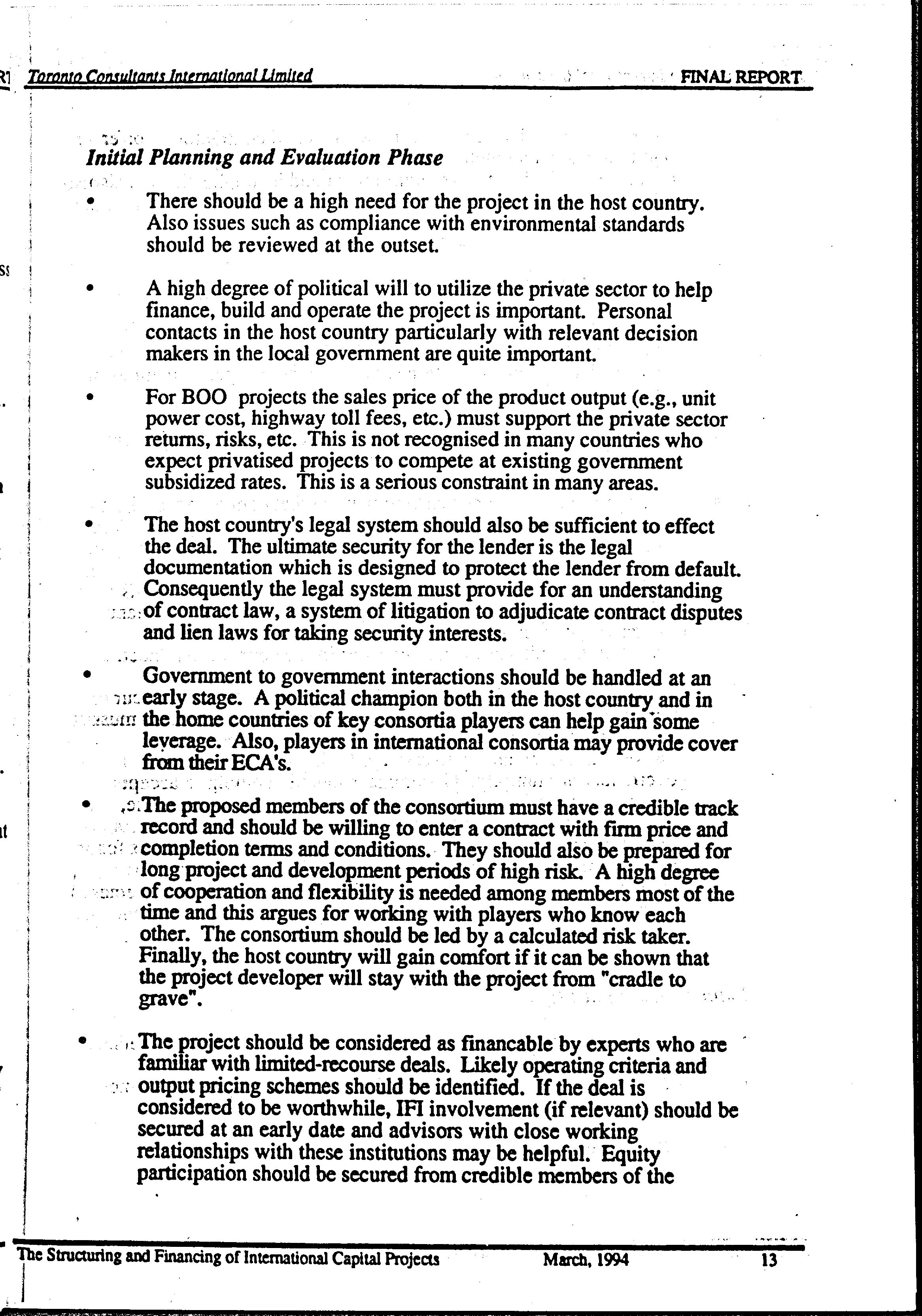 Toronto Consultants International Limited FINAL REPORT

Initial Planning and Evaluation Phase

• There should be a high need for the project in the host country. Also issues such as compliance with environmental standards should be reviewed at the outset.

• A high degree of political will to utilize the private sector to help finance, build and operate the project is important. Personal contacts in the host country particularly with relevant decision makers in the local government are quite important.

• For BOO projects the sales price of the product output (e.g., unit power cost, highway toll fees, etc.) must support the private sector returns, risks, etc. This is not recognised in many countries who expect privatised projects to compete at existing government subsidized rates. This is a serious constraint in many areas.

• The host country's legal system should also be sufficient to effect the deal. The ultimate security for the lender is the legal documentation which is designed to protect the lender from default. Consequently the legal system must provide for an understanding of contract law, a system of litigation to adjudicate contract disputes and lien laws for taking security interests.

• Government to government interactions should be handled at an early stage. A political champion both in the host country and in the home countries of key consortia players can help gain some leverage. Also, players in international consortia may provide cover from their ECA's.

• The proposed members of the consortium must have a credible track record and should be willing to enter a contract with firm price and completion terms and conditions. They should also be prepared for long project and development periods of high risk. A high degree of cooperation and flexibility is needed among members most of the time and this argues for working with players who know each other. The consortium should be led by a calculated risk taker. Finally, the host country will gain comfort if it can be shown that the project developer will stay with the project from "cradle to grave".

• The project should be considered as financable by experts who are familiar with limited-recourse deals. Likely operating criteria and output pricing schemes should be identified. If the deal is considered to be worthwhile, IFI involvement (if relevant) should be secured at an early date and advisors with close working relationships with these institutions may be helpful. Equity participation should be secured from credible members of the

The Structuring and Financing of International Capital Projects March, 1994 13